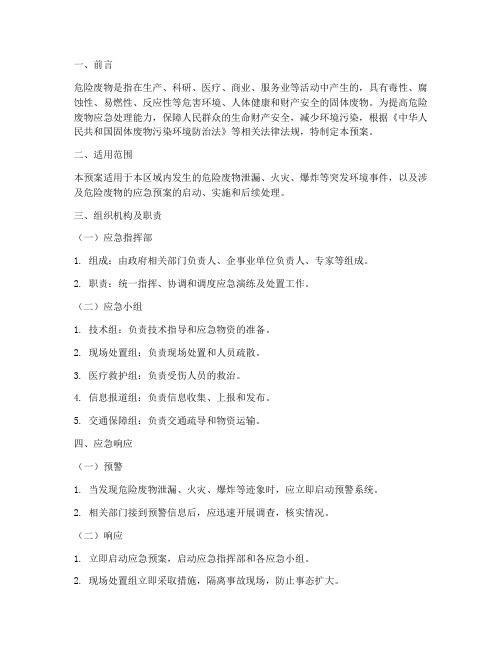 一、前言

危险废物是指在生产、科研、医疗、商业、服务业等活动中产生的，具有毒性、腐蚀性、易燃性、反应性等危害环境、人体健康和财产安全的固体废物。为提高危险废物应急处理能力，保障人民群众的生命财产安全，减少环境污染，根据《中华人民共和国固体废物污染环境防治法》等相关法律法规，特制定本预案。

二、适用范围

本预案适用于本区域内发生的危险废物泄漏、火灾、爆炸等突发环境事件，以及涉及危险废物的应急预案的启动、实施和后续处理。

三、组织机构及职责

（一）应急指挥部

1. 组成：由政府相关部门负责人、企事业单位负责人、专家等组成。

2. 职责：统一指挥、协调和调度应急演练及处置工作。

（二）应急小组

1. 技术组：负责技术指导和应急物资的准备。

2. 现场处置组：负责现场处置和人员疏散。

3. 医疗救护组：负责受伤人员的救治。

4. 信息报道组：负责信息收集、上报和发布。

5. 交通保障组：负责交通疏导和物资运输。

四、应急响应

（一）预警

1. 当发现危险废物泄漏、火灾、爆炸等迹象时，应立即启动预警系统。

2. 相关部门接到预警信息后，应迅速开展调查，核实情况。

（二）响应

1. 立即启动应急预案，启动应急指挥部和各应急小组。

2. 现场处置组立即采取措施，隔离事故现场，防止事态扩大。